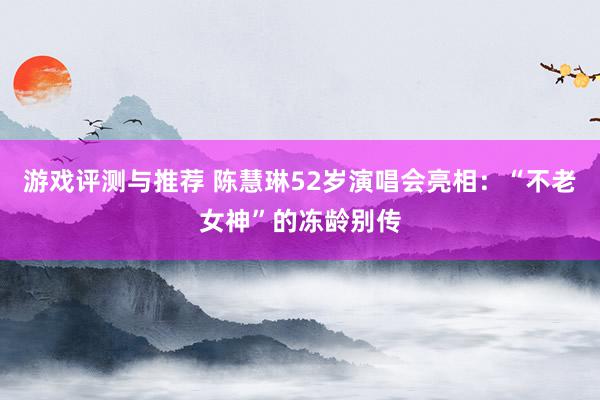 游戏评测与推荐 陈慧琳52岁演唱会亮相：“不老女神”的冻龄别传